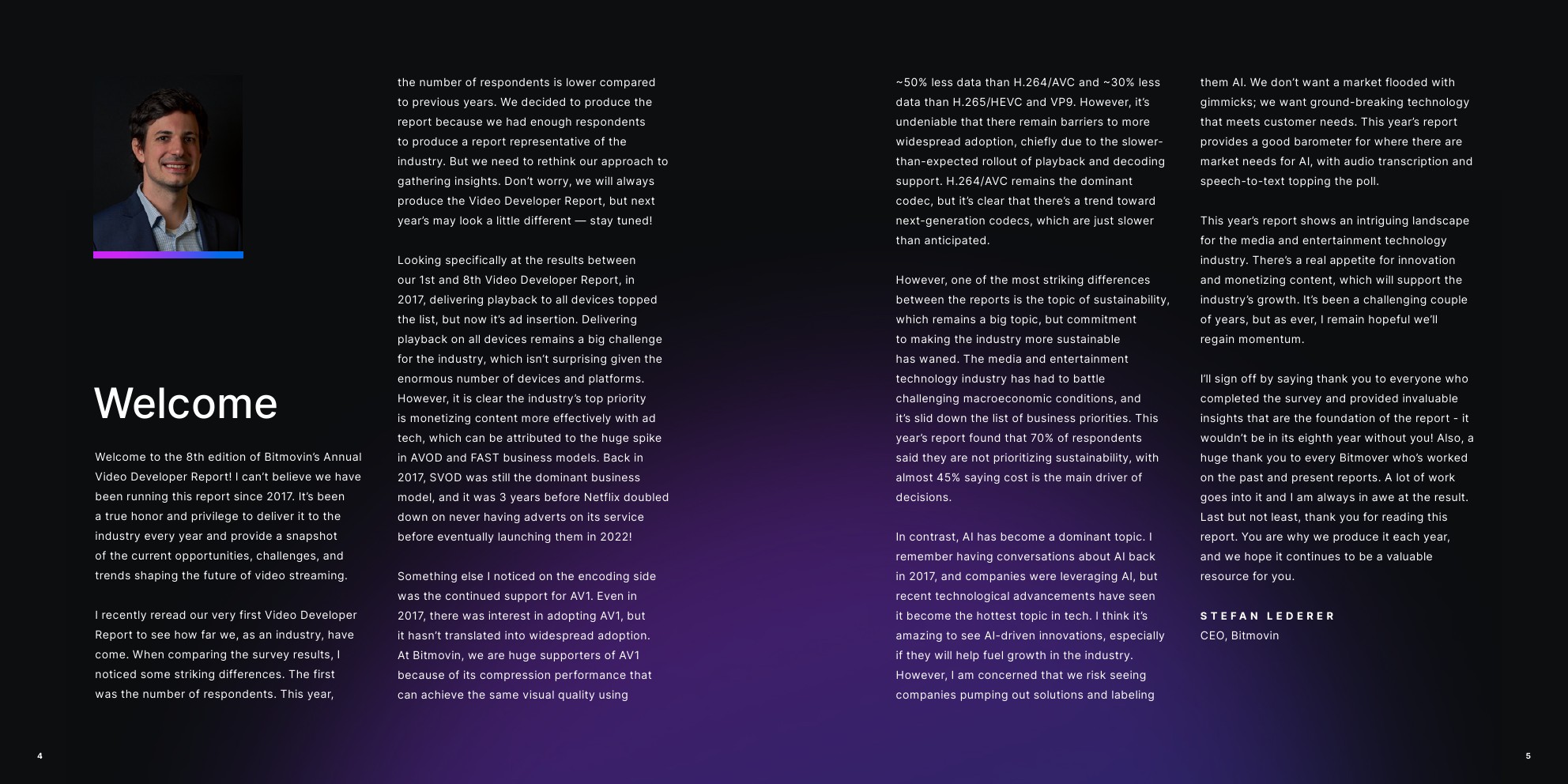 Welcome

Welcome to the 8th edition of Bitmovin's Annual Video Developer Report! I can't believe we have been running this report since 2017. It's been a true honor and privilege to deliver it to the industry every year and provide a snapshot of the current opportunities, challenges, and trends shaping the future of video streaming.

I recently reread our very first Video Developer Report to see how far we, as an industry, have come. When comparing the survey results, I noticed some striking differences. The first was the number of respondents. This year, the number of respondents is lower compared to previous years. We decided to produce the report because we had enough respondents to produce a report representative of the industry. But we need to rethink our approach to gathering insights. Don't worry, we will always produce the Video Developer Report, but next year's may look a little different — stay tuned!

Looking specifically at the results between our 1st and 8th Video Developer Report, in 2017, delivering playback to all devices topped the list, but now it's ad insertion. Delivering playback on all devices remains a big challenge for the industry, which isn't surprising given the enormous number of devices and platforms. However, it is clear the industry's top priority is monetizing content more effectively with ad tech, which can be attributed to the huge spike in AVOD and FAST business models. Back in 2017, SVOD was still the dominant business model, and it was 3 years before Netflix doubled down on never having adverts on its service before eventually launching them in 2022!

Something else I noticed on the encoding side was the continued support for AV1. Even in 2017, there was interest in adopting AV1, but it hasn't translated into widespread adoption. At Bitmovin, we are huge supporters of AV1 because of its compression performance that can achieve the same visual quality using ~50% less data than H.264/AVC and ~30% less data than H.265/HEVC and VP9. However, it's undeniable that there remain barriers to more widespread adoption, chiefly due to the slower-than-expected rollout of playback and decoding support. H.264/AVC remains the dominant codec, but it's clear that there's a trend toward next-generation codecs, which are just slower than anticipated.

However, one of the most striking differences between the reports is the topic of sustainability, which remains a big topic, but commitment to making the industry more sustainable has waned. The media and entertainment technology industry has had to battle challenging macroeconomic conditions, and it's slid down the list of business priorities. This year's report found that 70% of respondents said they are not prioritizing sustainability, with almost 45% saying cost is the main driver of decisions.

In contrast, AI has become a dominant topic. I remember having conversations about AI back in 2017, and companies were leveraging AI, but recent technological advancements have seen it become the hottest topic in tech. I think it's amazing to see AI-driven innovations, especially if they will help fuel growth in the industry. However, I am concerned that we risk seeing companies pumping out solutions and labeling them AI. We don't want a market flooded with gimmicks; we want ground-breaking technology that meets customer needs. This year's report provides a good barometer for where there are market needs for AI, with audio transcription and speech-to-text topping the poll.

This year's report shows an intriguing landscape for the media and entertainment technology industry. There's a real appetite for innovation and monetizing content, which will support the industry's growth. It's been a challenging couple of years, but as ever, I remain hopeful we'll regain momentum.

I'll sign off by saying thank you to everyone who completed the survey and provided invaluable insights that are the foundation of the report - it wouldn't be in its eighth year without you! Also, a huge thank you to every Bitmover who's worked on the past and present reports. A lot of work goes into it and I am always in awe at the result. Last but not least, thank you for reading this report. You are why we produce it each year, and we hope it continues to be a valuable resource for you.

STEFAN LEDERER
CEO, Bitmovin

4

5